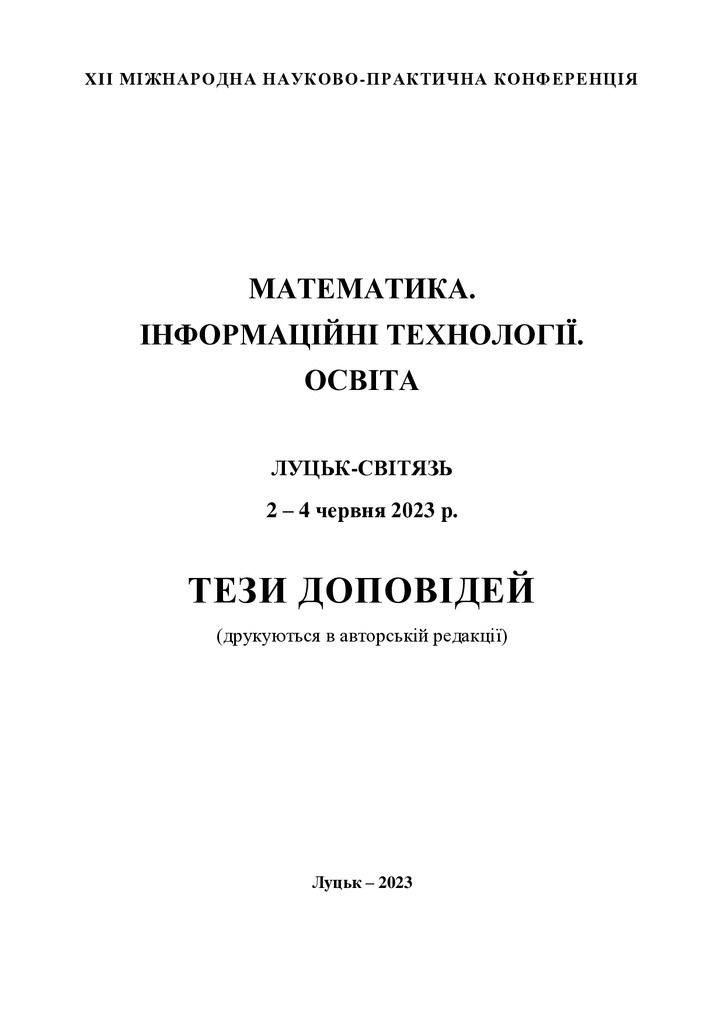 XII МІЖНАРОДНА НАУКОВО-ПРАКТИЧНА КОНФЕРЕНЦІЯ

МАТЕМАТИКА.
ІНФОРМАЦІЙНІ ТЕХНОЛОГІЇ.
ОСВІТА

ЛУЦЬК-СВІТЯЗЬ
2 – 4 червня 2023 р.

ТЕЗИ ДОПОВІДЕЙ
(друкуються в авторській редакції)

Луцьк – 2023